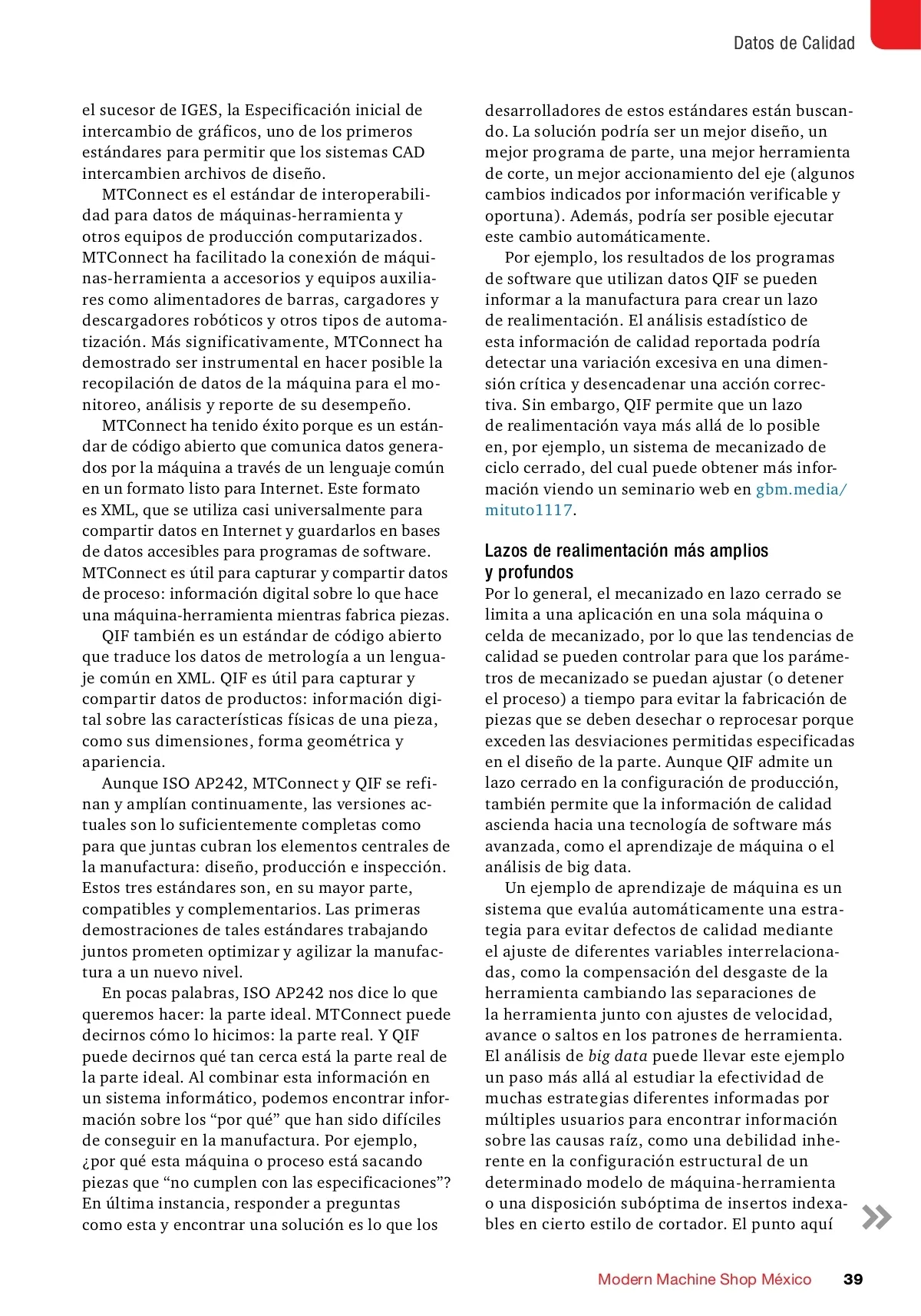 Datos de Calidad

el sucesor de IGES, la Especificación inicial de intercambio de gráficos, uno de los primeros estándares para permitir que los sistemas CAD intercambien archivos de diseño.

MTConnect es el estándar de interoperabilidad para datos de máquinas-herramienta y otros equipos de producción computarizados. MTConnect ha facilitado la conexión de máquinas-herramienta a accesorios y equipos auxiliares como alimentadores de barras, cargadores y descargadores robóticos y otros tipos de automatización. Más significativamente, MTConnect ha demostrado ser instrumental en hacer posible la recopilación de datos de la máquina para el monitoreo, análisis y reporte de su desempeño.

MTConnect ha tenido éxito porque es un estándar de código abierto que comunica datos generados por la máquina a través de un lenguaje común en un formato listo para Internet. Este formato es XML, que se utiliza casi universalmente para compartir datos en Internet y guardarlos en bases de datos accesibles para programas de software. MTConnect es útil para capturar y compartir datos de proceso: información digital sobre lo que hace una máquina-herramienta mientras fabrica piezas.

QIF también es un estándar de código abierto que traduce los datos de metrología a un lenguaje común en XML. QIF es útil para capturar y compartir datos de productos: información digital sobre las características físicas de una pieza, como sus dimensiones, forma geométrica y apariencia.

Aunque ISO AP242, MTConnect y QIF se refinan y amplían continuamente, las versiones actuales son lo suficientemente completas como para que juntas cubran los elementos centrales de la manufactura: diseño, producción e inspección. Estos tres estándares son, en su mayor parte, compatibles y complementarios. Las primeras demostraciones de tales estándares trabajando juntos prometen optimizar y agilizar la manufactura a un nuevo nivel.

En pocas palabras, ISO AP242 nos dice lo que queremos hacer: la parte ideal. MTConnect puede decirnos cómo lo hicimos: la parte real. Y QIF puede decirnos qué tan cerca está la parte real de la parte ideal. Al combinar esta información en un sistema informático, podemos encontrar información sobre los “por qué” que han sido difíciles de conseguir en la manufactura. Por ejemplo, ¿por qué esta máquina o proceso está sacando piezas que “no cumplen con las especificaciones”? En última instancia, responder a preguntas como esta y encontrar una solución es lo que los desarrolladores de estos estándares están buscando. La solución podría ser un mejor diseño, un mejor programa de parte, una mejor herramienta de corte, un mejor accionamiento del eje (algunos cambios indicados por información verificable y oportuna). Además, podría ser posible ejecutar este cambio automáticamente.

Por ejemplo, los resultados de los programas de software que utilizan datos QIF se pueden informar a la manufactura para crear un lazo de realimentación. El análisis estadístico de esta información de calidad reportada podría detectar una variación excesiva en una dimensión crítica y desencadenar una acción correctiva. Sin embargo, QIF permite que un lazo de realimentación vaya más allá de lo posible en, por ejemplo, un sistema de mecanizado de ciclo cerrado, del cual puede obtener más información viendo un seminario web en gbm.media/mituto1117.

Lazos de realimentación más amplios y profundos

Por lo general, el mecanizado en lazo cerrado se limita a una aplicación en una sola máquina o celda de mecanizado, por lo que las tendencias de calidad se pueden controlar para que los parámetros de mecanizado se puedan ajustar (o detener el proceso) a tiempo para evitar la fabricación de piezas que se deben desechar o reprocesar porque exceden las desviaciones permitidas especificadas en el diseño de la parte. Aunque QIF admite un lazo cerrado en la configuración de producción, también permite que la información de calidad ascienda hacia una tecnología de software más avanzada, como el aprendizaje de máquina o el análisis de big data.

Un ejemplo de aprendizaje de máquina es un sistema que evalúa automáticamente una estrategia para evitar defectos de calidad mediante el ajuste de diferentes variables interrelacionadas, como la compensación del desgaste de la herramienta cambiando las separaciones de la herramienta junto con ajustes de velocidad, avance o saltos en los patrones de herramienta. El análisis de big data puede llevar este ejemplo un paso más allá al estudiar la efectividad de muchas estrategias diferentes informadas por múltiples usuarios para encontrar información sobre las causas raíz, como una debilidad inherente en la configuración estructural de un determinado modelo de máquina-herramienta o una disposición subóptima de insertos indexables en cierto estilo de cortador. El punto aquí

Modern Machine Shop México 39